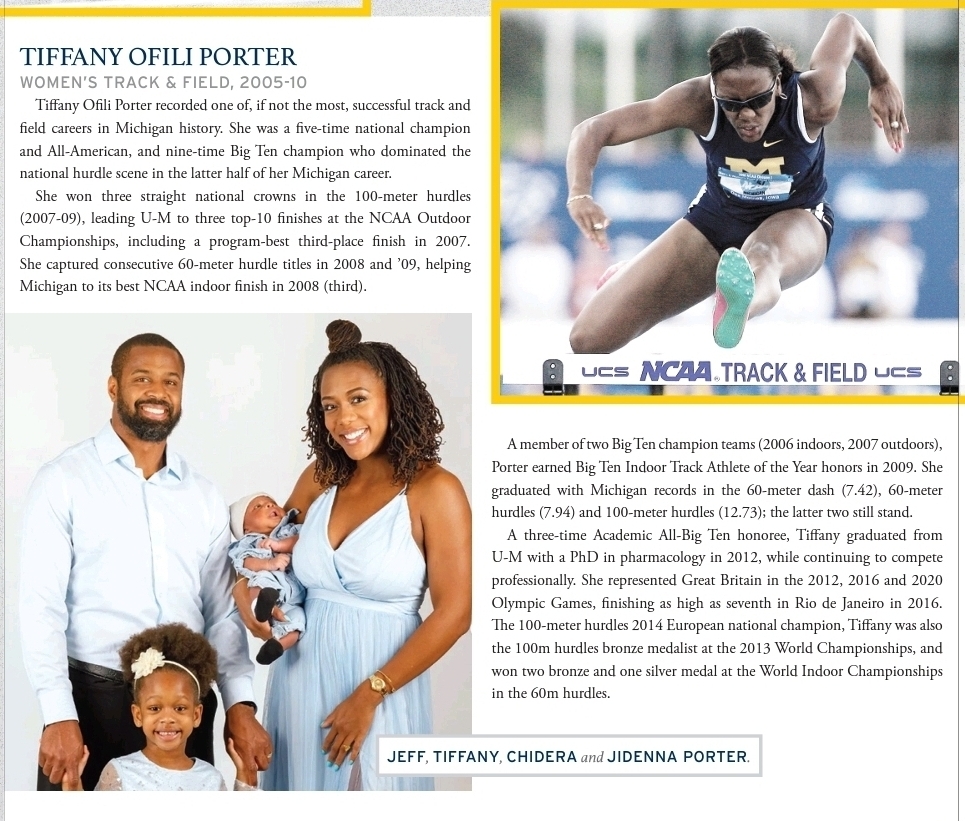 TIFFANY OFILI PORTER

WOMEN'S TRACK & FIELD, 2005-10

Tiffany Ofili Porter recorded one of, if not the most, successful track and field careers in Michigan history. She was a five-time national champion and All-American, and nine-time Big Ten champion who dominated the national hurdle scene in the latter half of her Michigan career.

She won three straight national crowns in the 100-meter hurdles (2007-09), leading U-M to three top-10 finishes at the NCAA Outdoor Championships, including a program-best third-place finish in 2007. She captured consecutive 60-meter hurdle titles in 2008 and '09, helping Michigan to its best NCAA indoor finish in 2008 (third).

UCS NCAA TRACK & FIELD UCS

A member of two Big Ten champion teams (2006 indoors, 2007 outdoors), Porter earned Big Ten Indoor Track Athlete of the Year honors in 2009. She graduated with Michigan records in the 60-meter dash (7.42), 60-meter hurdles (7.94) and 100-meter hurdles (12.73); the latter two still stand.

A three-time Academic All-Big Ten honoree, Tiffany graduated from U-M with a PhD in pharmacology in 2012, while continuing to compete professionally. She represented Great Britain in the 2012, 2016 and 2020 Olympic Games, finishing as high as seventh in Rio de Janeiro in 2016. The 100-meter hurdles 2014 European national champion, Tiffany was also the 100m hurdles bronze medalist at the 2013 World Championships, and won two bronze and one silver medal at the World Indoor Championships in the 60m hurdles.

JEFF, TIFFANY, CHIDERA and JIDENNA PORTER.